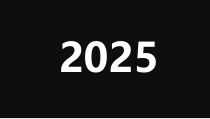 2025